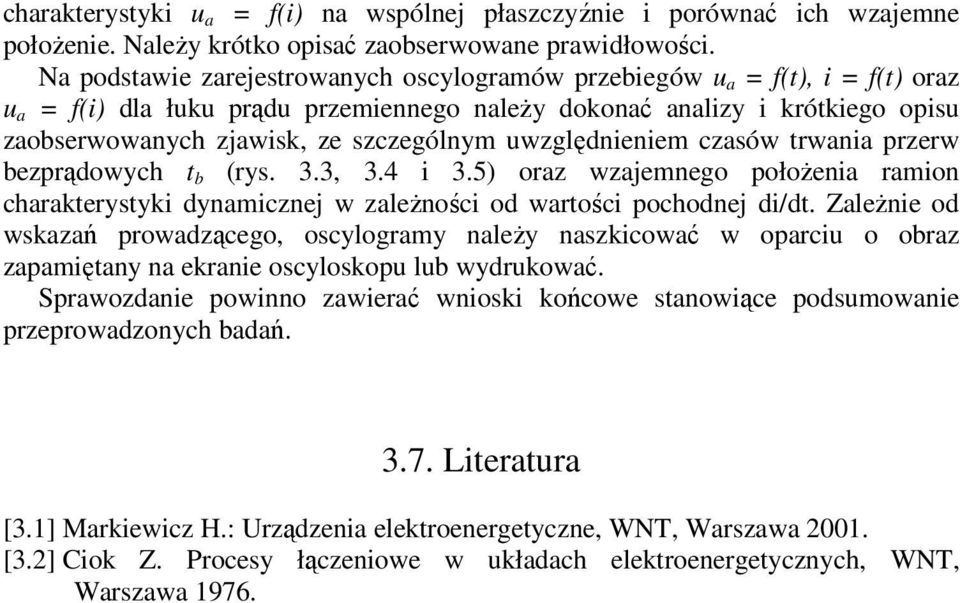 charakterystyki $u_a = f(i)$ na wspólnej płaszczyźnie i porównać ich wzajemne położenie. Należy krótko opisać zaobserwowane prawidłowości.

Na podstawie zarejestrowanych oscylogramów przebiegów $u_a = f(t)$, $i = f(t)$ oraz $u_a = f(i)$ dla łuku prądu przemiennego należy dokonać analizy i krótkiego opisu zaobserwowanych zjawisk, ze szczególnym uwzględnieniem czasów trwania przerw bezprądowych $t_b$ (rys. 3.3, 3.4 i 3.5) oraz wzajemnego położenia ramion charakterystyki dynamicznej w zależności od wartości pochodnej di/dt. Zależnie od wskazań prowadzącego, oscylogramy należy naszkicować w oparciu o obraz zapamiętany na ekranie oscyloskopu lub wydrukować.

Sprawozdanie powinno zawierać wnioski końcowe stanowiące podsumowanie przeprowadzonych badań.

3.7. Literatura

[3.1] Markiewicz H.: Urządzenia elektroenergetyczne, WNT, Warszawa 2001.
[3.2] Ciok Z. Procesy łączeniowe w układach elektroenergetycznych, WNT, Warszawa 1976.